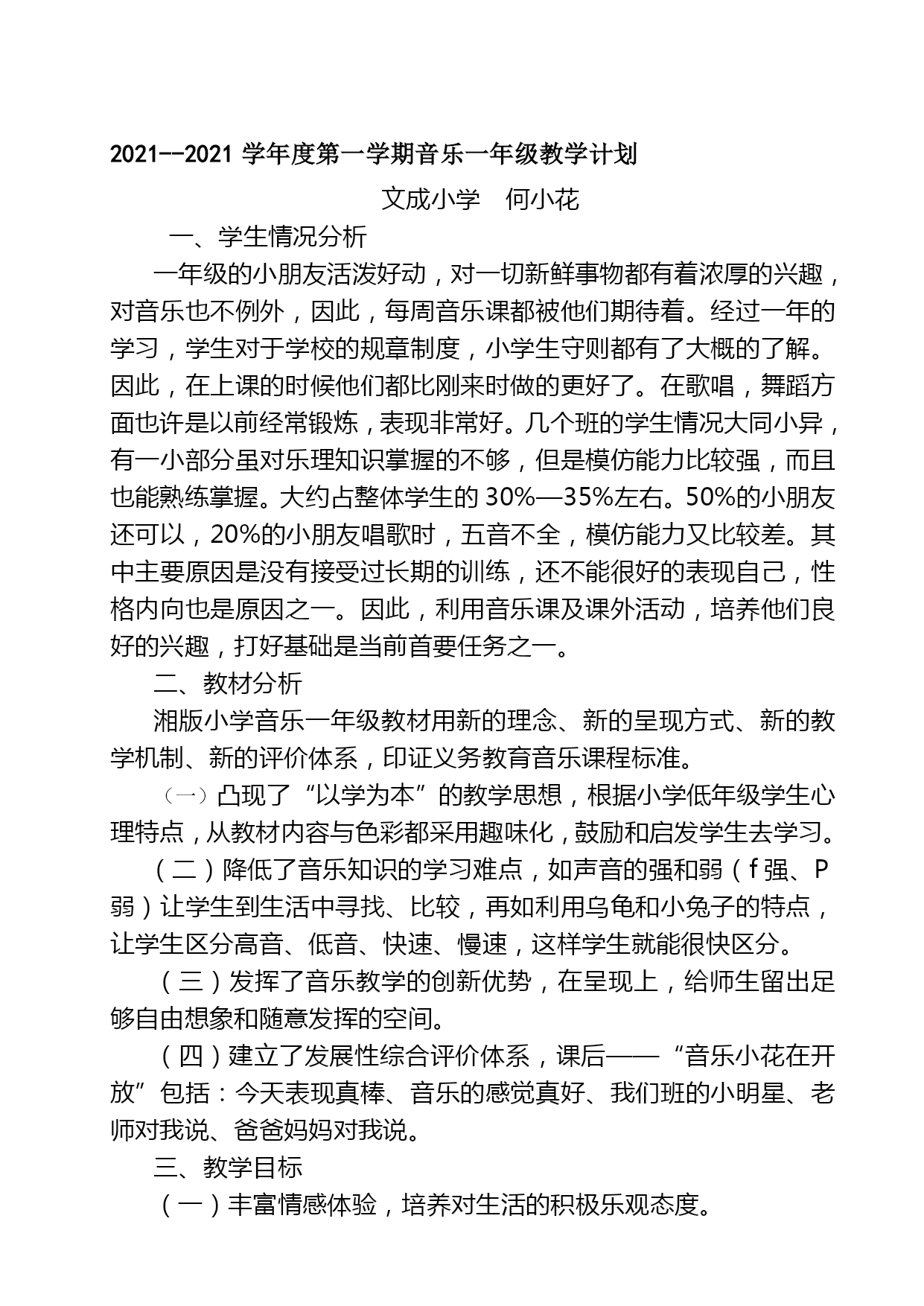 2021--2021 学年度第一学期音乐一年级教学计划

文成小学 何小花

一、学生情况分析

一年级的小朋友活泼好动，对一切新鲜事物都有着浓厚的兴趣，对音乐也不例外，因此，每周音乐课都被他们期待着。经过一年的学习，学生对于学校的规章制度，小学生守则都有了大概的了解。因此，在上课的时候他们都比刚来时做的更好了。在歌唱，舞蹈方面也许是以前经常锻炼，表现非常好。几个班的学生情况大同小异，有一小部分虽对乐理知识掌握的不够，但是模仿能力比较强，而且也能熟练掌握。大约占整体学生的 30%—35%左右。50%的小朋友还可以，20%的小朋友唱歌时，五音不全，模仿能力又比较差。其中主要原因是没有接受过长期的训练，还不能很好的表现自己，性格内向也是原因之一。因此，利用音乐课及课外活动，培养他们良好的兴趣，打好基础是当前首要任务之一。

二、教材分析

湘版小学音乐一年级教材用新的理念、新的呈现方式、新的教学机制、新的评价体系，印证义务教育音乐课程标准。

（一）凸现了“以学为本”的教学思想，根据小学低年级学生心理特点，从教材内容与色彩都采用趣味化，鼓励和启发学生去学习。

（二）降低了音乐知识的学习难点，如声音的强和弱（f 强、P 弱）让学生到生活中寻找、比较，再如利用乌龟和小兔子的特点，让学生区分高音、低音、快速、慢速，这样学生就能很快区分。

（三）发挥了音乐教学的创新优势，在呈现上，给师生留出足够自由想象和随意发挥的空间。

（四）建立了发展性综合评价体系，课后——“音乐小花在开放”包括：今天表现真棒、音乐的感觉真好、我们班的小明星、老师对我说、爸爸妈妈对我说。

三、教学目标

（一）丰富情感体验，培养对生活的积极乐观态度。